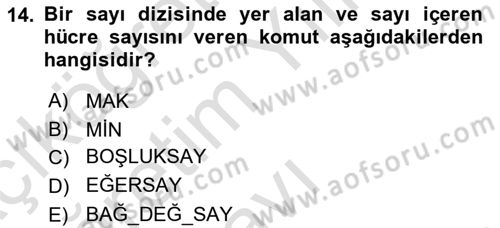 14. Bir sayı dizisinde yer alan ve sayı içeren hücre sayısını veren komut aşağıdakilerden hangisidir?

A) MAK
B) MİN
C) BOŞLUKSAY
D) EĞERSAY
E) BAĞ_DEĞ_SAY

www.aofsoru.com
www.aofsoru.com
www.aofsoru.com
www.aofsoru.com